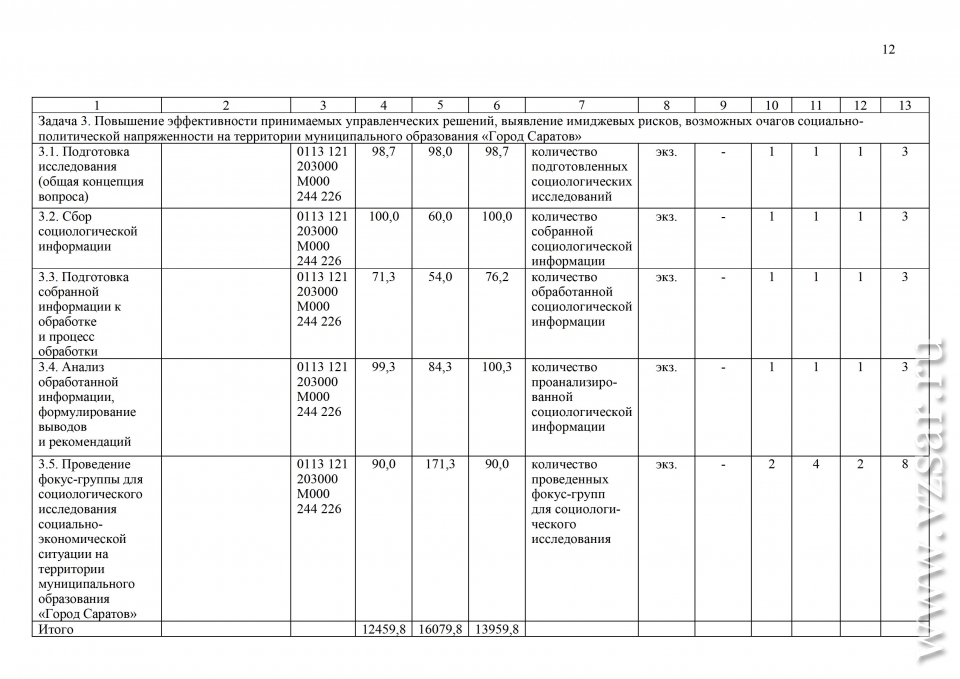 12

| 1 | 2 | 3 | 4 | 5 | 6 | 7 | 8 | 9 | 10 | 11 | 12 | 13 |
|---|---|---|---|---|---|---|---|---|---|---|---|---|
| Задача 3. Повышение эффективности принимаемых управленческих решений, выявление имиджевых рисков, возможных очагов социально-политической напряженности на территории муниципального образования «Город Саратов» | | | | | | | | | | | | |
| 3.1. Подготовка исследования (общая концепция вопроса) | | 0113 121 203000 М000 244 226 | 98,7 | 98,0 | 98,7 | количество подготовленных социологических исследований | экз. | - | 1 | 1 | 1 | 3 |
| 3.2. Сбор социологической информации | | 0113 121 203000 М000 244 226 | 100,0 | 60,0 | 100,0 | количество собранной социологической информации | экз. | - | 1 | 1 | 1 | 3 |
| 3.3. Подготовка собранной информации к обработке и процесс обработки | | 0113 121 203000 М000 244 226 | 71,3 | 54,0 | 76,2 | количество обработанной социологической информации | экз. | - | 1 | 1 | 1 | 3 |
| 3.4. Анализ обработанной информации, формулирование выводов и рекомендаций | | 0113 121 203000 М000 244 226 | 99,3 | 84,3 | 100,3 | количество проанализированной социологической информации | экз. | - | 1 | 1 | 1 | 3 |
| 3.5. Проведение фокус-группы для социологического исследования социально-экономической ситуации на территории муниципального образования «Город Саратов» | | 0113 121 203000 М000 244 226 | 90,0 | 171,3 | 90,0 | количество проведенных фокус-групп для социологического исследования | экз. | - | 2 | 4 | 2 | 8 |
| Итого | | | 12459,8 | 16079,8 | 13959,8 | | | | | | | |

www.vzsar.ru